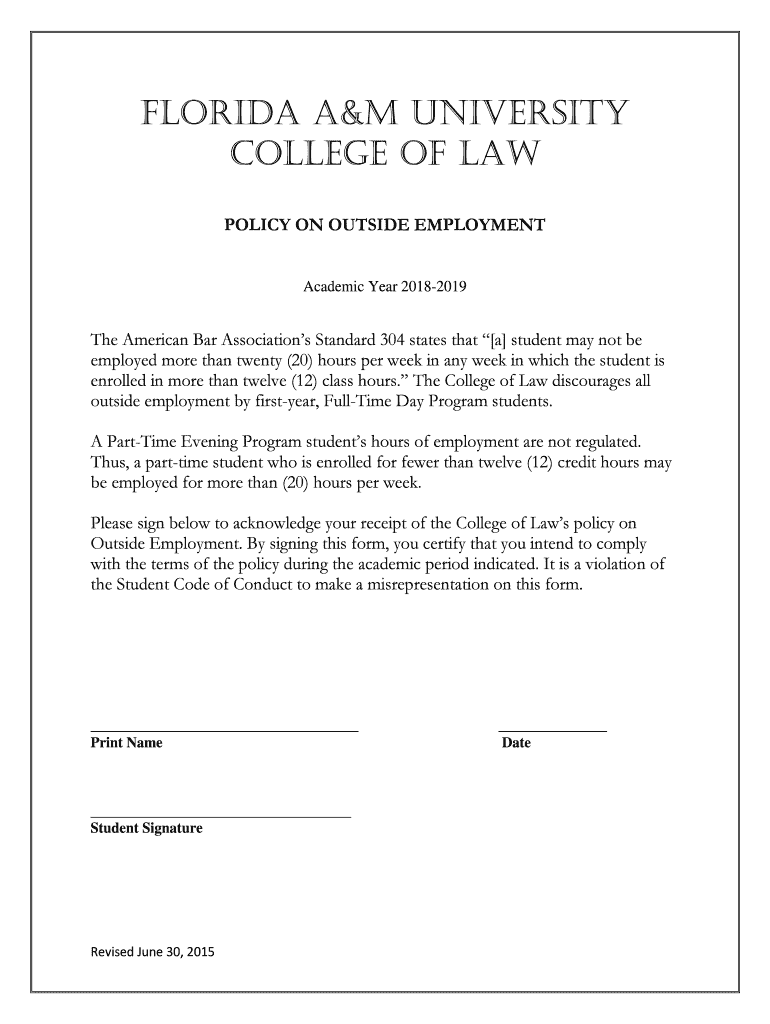 FLORIDA A&M UNIVERSITY
COLLEGE OF LAW

POLICY ON OUTSIDE EMPLOYMENT

Academic Year 2018-2019

The American Bar Association's Standard 304 states that "[a] student may not be employed more than twenty (20) hours per week in any week in which the student is enrolled in more than twelve (12) class hours." The College of Law discourages all outside employment by first-year, Full-Time Day Program students.

A Part-Time Evening Program student's hours of employment are not regulated. Thus, a part-time student who is enrolled for fewer than twelve (12) credit hours may be employed for more than (20) hours per week.

Please sign below to acknowledge your receipt of the College of Law's policy on Outside Employment. By signing this form, you certify that you intend to comply with the terms of the policy during the academic period indicated. It is a violation of the Student Code of Conduct to make a misrepresentation on this form.

Print Name

Date

Student Signature

Revised June 30, 2015